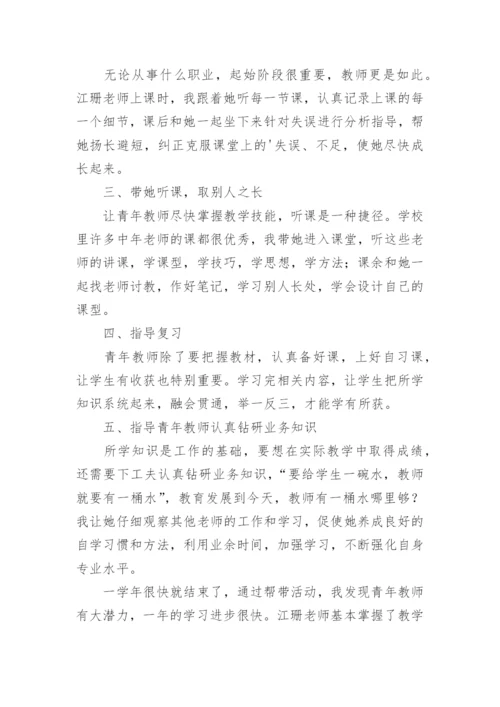 无论从事什么职业，起始阶段很重要，教师更是如此。江珊老师上课时，我跟着她听每一节课，认真记录上课的每一个细节，课后和她一起坐下来针对失误进行分析指导，帮她扬长避短，纠正克服课堂上的'失误、不足，使她尽快成长起来。

三、带她听课，取别人之长

让青年教师尽快掌握教学技能，听课是一种捷径。学校里许多中年老师的课都很优秀，我带她进入课堂，听这些老师的讲课，学课型，学技巧，学思想，学方法；课余和她一起找老师讨教，作好笔记，学习别人长处，学会设计自己的课型。

四、指导复习

青年教师除了要把握教材，认真备好课，上好自习课，让学生有收获也特别重要。学习完相关内容，让学生把所学知识系统起来，融会贯通，举一反三，才能学有所获。

五、指导青年教师认真钻研业务知识

所学知识是工作的基础，要想在实际教学中取得成绩，还需要下工夫认真钻研业务知识，“要给学生一碗水，教师就要有一桶水”，教育发展到今天，教师有一桶水哪里够？我让她仔细观察其他老师的工作和学习，促使她养成良好的自学习惯和方法，利用业余时间，加强学习，不断强化自身专业水平。

一学年很快就结束了，通过帮带活动，我发现青年教师有大潜力，一年的学习进步很快。江珊老师基本掌握了教学